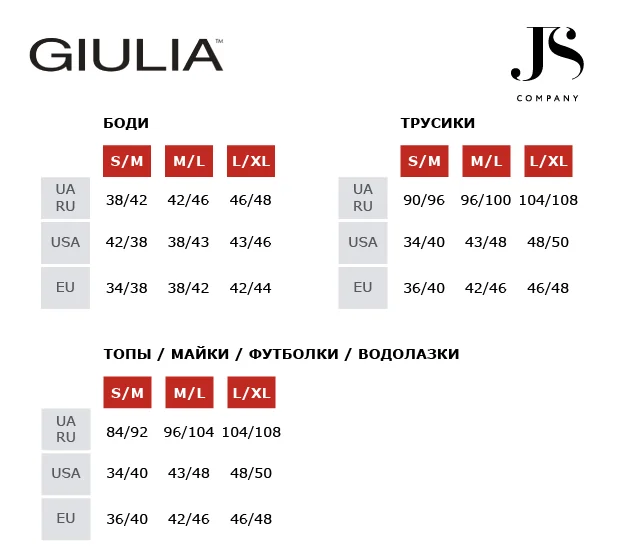 GIULIA™

JS
COMPANY

БОДИ

| | S/M | M/L | L/XL |
|---|---|---|---|
| UA RU | 38/42 | 42/46 | 46/48 |
| USA | 42/38 | 38/43 | 43/46 |
| EU | 34/38 | 38/42 | 42/44 |

ТРУСИКИ

| | S/M | M/L | L/XL |
|---|---|---|---|
| UA RU | 90/96 | 96/100 | 104/108 |
| USA | 34/40 | 43/48 | 48/50 |
| EU | 36/40 | 42/46 | 46/48 |

ТОПЫ / МАЙКИ / ФУТБОЛКИ / ВОДОЛАЗКИ

| | S/M | M/L | L/XL |
|---|---|---|---|
| UA RU | 84/92 | 96/104 | 104/108 |
| USA | 34/40 | 43/48 | 48/50 |
| EU | 36/40 | 42/46 | 46/48 |